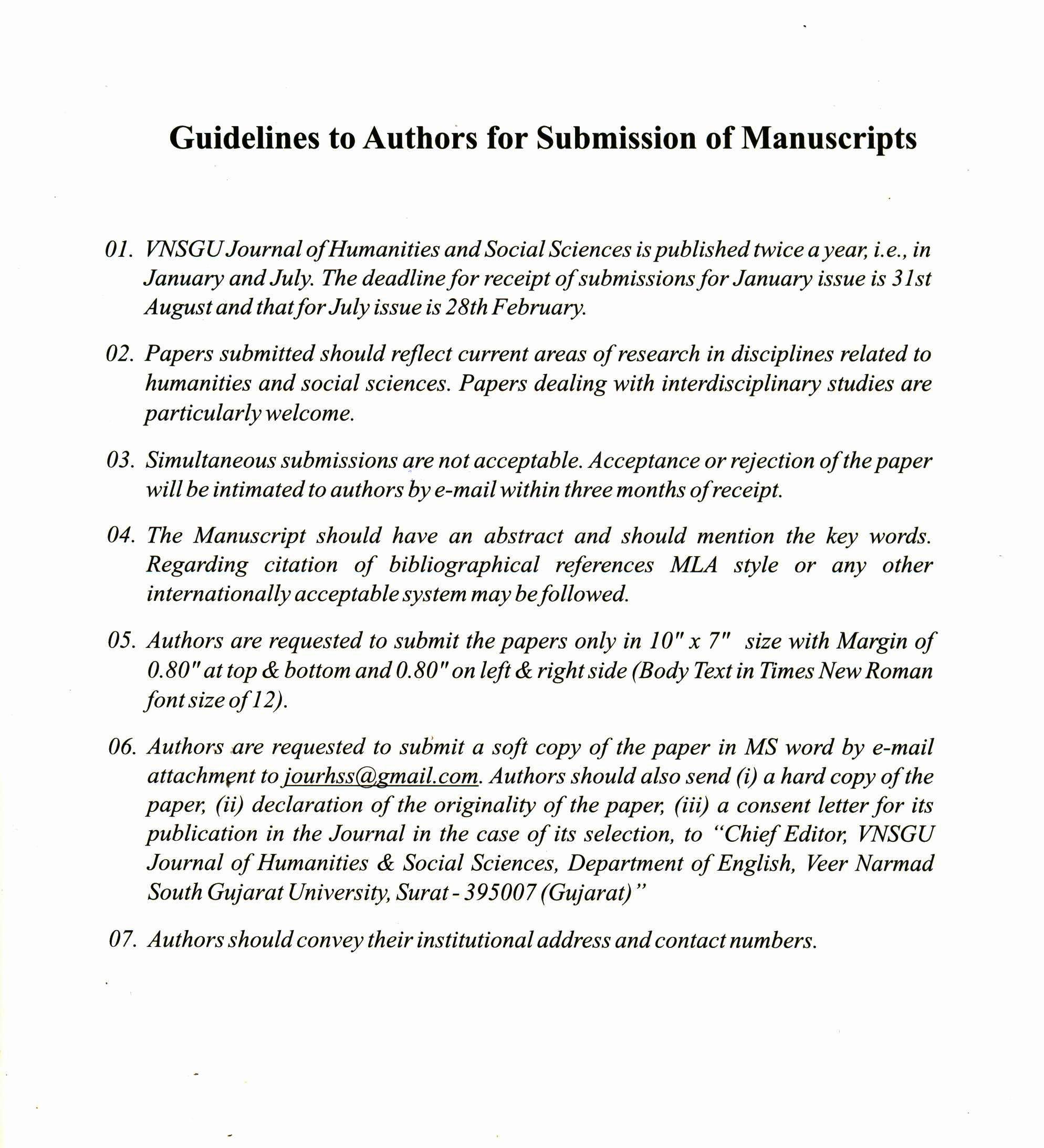 Guidelines to Authors for Submission of Manuscripts

01. VNSGU Journal of Humanities and Social Sciences is published twice a year, i.e., in January and July. The deadline for receipt of submissions for January issue is 31st August and that for July issue is 28th February.

02. Papers submitted should reflect current areas of research in disciplines related to humanities and social sciences. Papers dealing with interdisciplinary studies are particularly welcome.

03. Simultaneous submissions are not acceptable. Acceptance or rejection of the paper will be intimated to authors by e-mail within three months of receipt.

04. The Manuscript should have an abstract and should mention the key words. Regarding citation of bibliographical references MLA style or any other internationally acceptable system may be followed.

05. Authors are requested to submit the papers only in 10" x 7" size with Margin of 0.80" at top & bottom and 0.80" on left & right side (Body Text in Times New Roman font size of 12).

06. Authors are requested to submit a soft copy of the paper in MS word by e-mail attachment to jourhss@gmail.com. Authors should also send (i) a hard copy of the paper, (ii) declaration of the originality of the paper, (iii) a consent letter for its publication in the Journal in the case of its selection, to "Chief Editor, VNSGU Journal of Humanities & Social Sciences, Department of English, Veer Narmad South Gujarat University, Surat - 395007 (Gujarat)"

07. Authors should convey their institutional address and contact numbers.